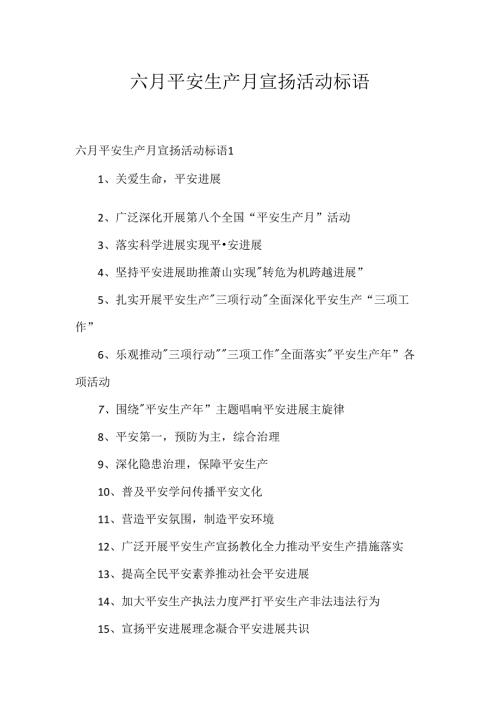 六月平安生产月宣扬活动标语

六月平安生产月宣扬活动标语1

1、关爱生命，平安进展

2、广泛深化开展第八个全国“平安生产月”活动

3、落实科学进展实现平•安进展

4、坚持平安进展助推萧山实现"转危为机跨越进展”

5、扎实开展平安生产"三项行动"全面深化平安生产“三项工作”

6、乐观推动"三项行动""三项工作"全面落实"平安生产年”各项活动

7、围绕"平安生产年”主题唱响平安进展主旋律

8、平安第一，预防为主，综合治理

9、深化隐患治理，保障平安生产

10、普及平安学问传播平安文化

11、营造平安氛围，制造平安环境

12、广泛开展平安生产宣扬教化全力推动平安生产措施落实

13、提高全民平安素养推动社会平安进展

14、加大平安生产执法力度严打平安生产非法违法行为

15、宣扬平安进展理念凝合平安进展共识